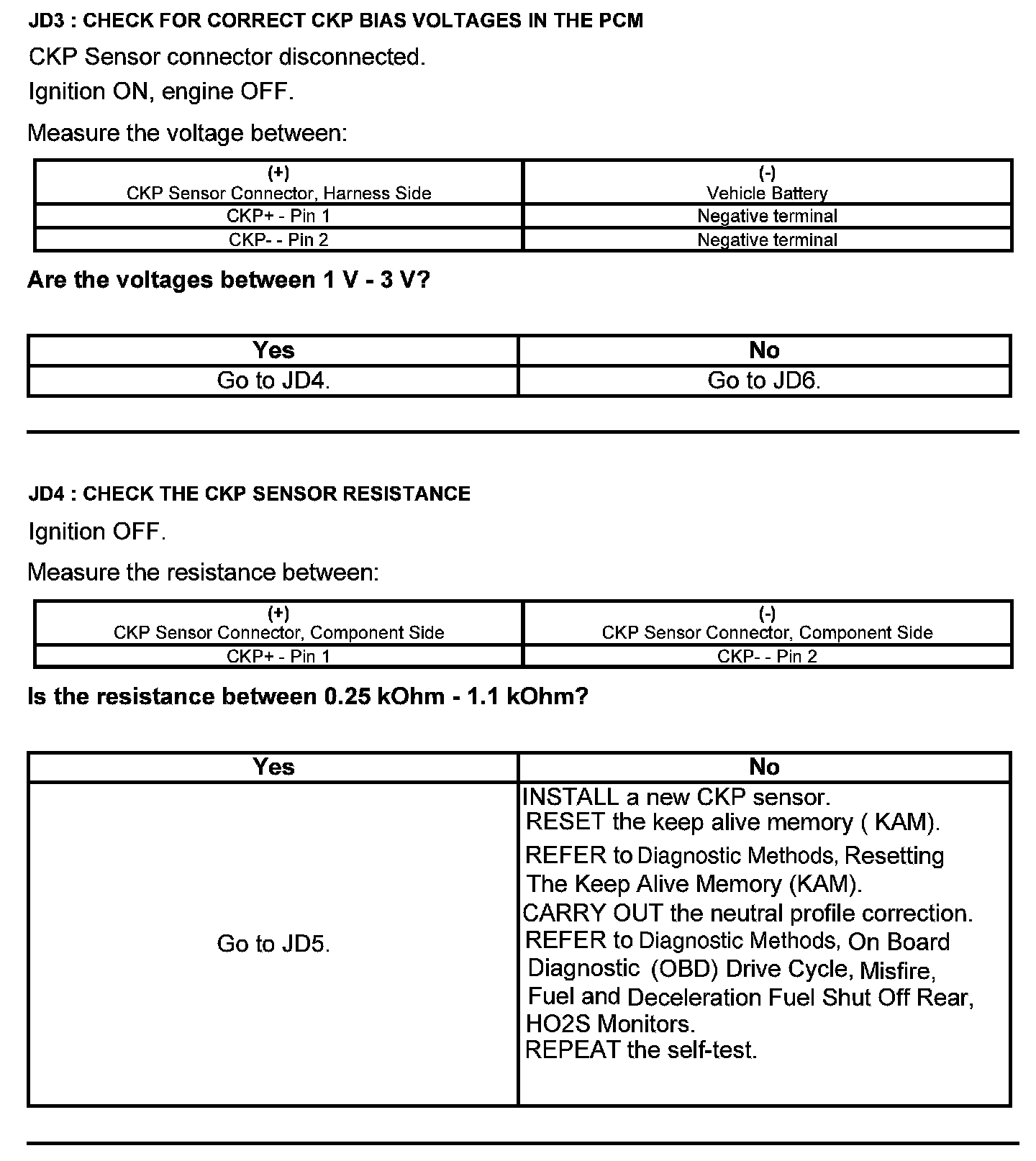 JD3 : CHECK FOR CORRECT CKP BIAS VOLTAGES IN THE PCM

CKP Sensor connector disconnected.

Ignition ON, engine OFF.

Measure the voltage between:

| (+) CKP Sensor Connector, Harness Side | (-) Vehicle Battery |
|---|---|
| CKP+ - Pin 1 | Negative terminal |
| CKP- - Pin 2 | Negative terminal |

Are the voltages between 1 V - 3 V?

| Yes | No |
|---|---|
| Go to JD4. | Go to JD6. |

JD4 : CHECK THE CKP SENSOR RESISTANCE

Ignition OFF.

Measure the resistance between:

| (+) CKP Sensor Connector, Component Side | (-) CKP Sensor Connector, Component Side |
|---|---|
| CKP+ - Pin 1 | CKP- - Pin 2 |

Is the resistance between 0.25 kOhm - 1.1 kOhm?

| Yes | No |
|---|---|
| Go to JD5. | INSTALL a new CKP sensor. RESET the keep alive memory ( KAM). REFER to Diagnostic Methods, Resetting The Keep Alive Memory (KAM). CARRY OUT the neutral profile correction. REFER to Diagnostic Methods, On Board Diagnostic (OBD) Drive Cycle, Misfire, Fuel and Deceleration Fuel Shut Off Rear, HO2S Monitors. REPEAT the self-test. |